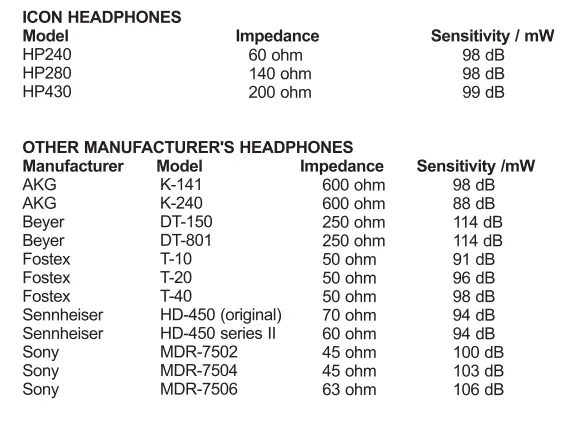 ICON HEADPHONES

| Model | Impedance | Sensitivity / mW |
|---|---|---|
| HP240 | 60 ohm | 98 dB |
| HP280 | 140 ohm | 98 dB |
| HP430 | 200 ohm | 99 dB |

OTHER MANUFACTURER'S HEADPHONES

| Manufacturer | Model | Impedance | Sensitivity /mW |
|---|---|---|---|
| AKG | K-141 | 600 ohm | 98 dB |
| AKG | K-240 | 600 ohm | 88 dB |
| Beyer | DT-150 | 250 ohm | 114 dB |
| Beyer | DT-801 | 250 ohm | 114 dB |
| Fostex | T-10 | 50 ohm | 91 dB |
| Fostex | T-20 | 50 ohm | 96 dB |
| Fostex | T-40 | 50 ohm | 98 dB |
| Sennheiser | HD-450 (original) | 70 ohm | 94 dB |
| Sennheiser | HD-450 series II | 60 ohm | 94 dB |
| Sony | MDR-7502 | 45 ohm | 100 dB |
| Sony | MDR-7504 | 45 ohm | 103 dB |
| Sony | MDR-7506 | 63 ohm | 106 dB |